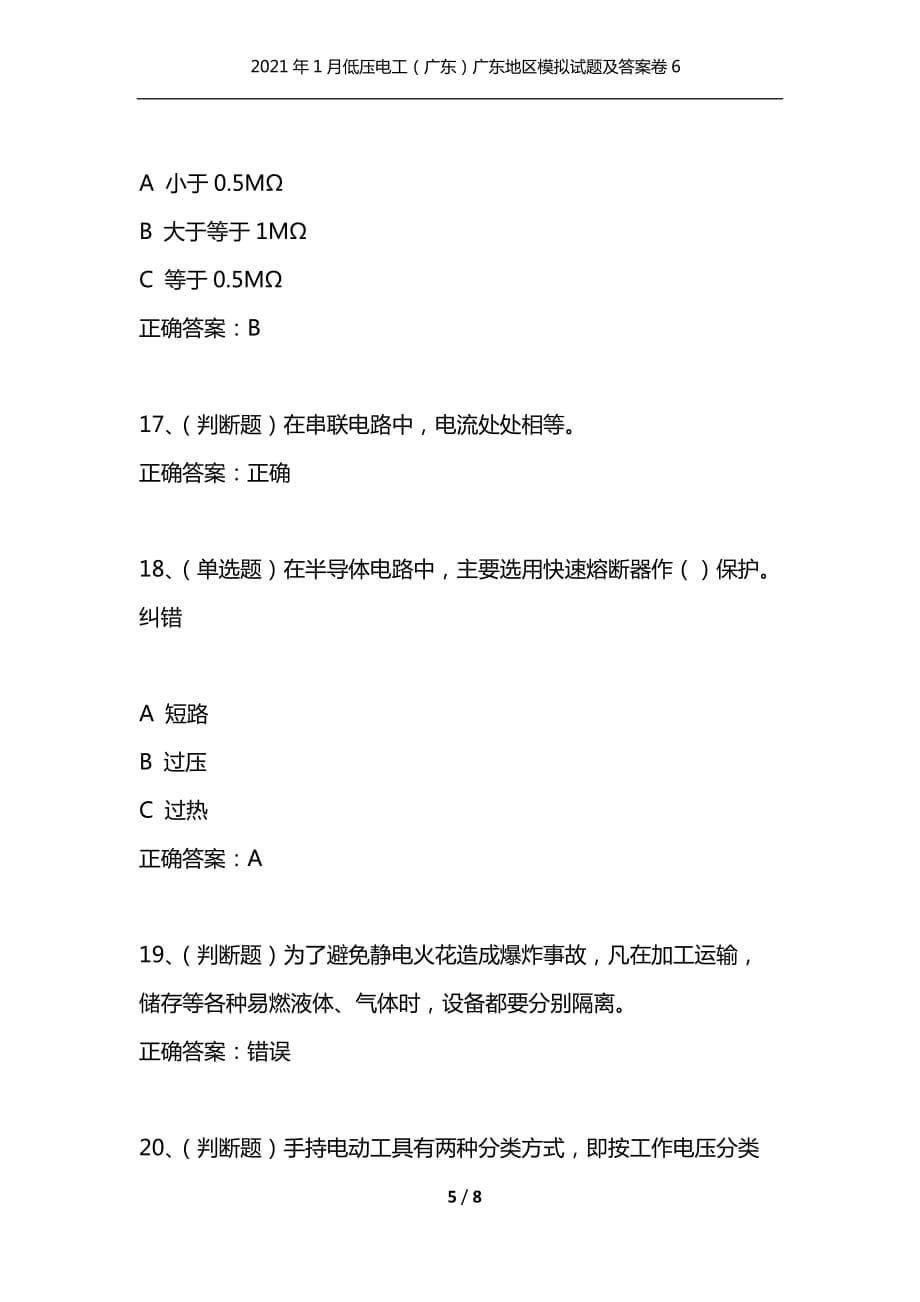 2021年1月低压电工（广东）广东地区模拟试题及答案卷6

A 小于0.5MΩ

B 大于等于1MΩ

C 等于0.5MΩ

正确答案：B

17、（判断题）在串联电路中，电流处处相等。

正确答案：正确

18、（单选题）在半导体电路中，主要选用快速熔断器作（ ）保护。纠错

A 短路

B 过压

C 过热

正确答案：A

19、（判断题）为了避免静电火花造成爆炸事故，凡在加工运输，储存等各种易燃液体、气体时，设备都要分别隔离。

正确答案：错误

20、（判断题）手持电动工具有两种分类方式，即按工作电压分类

5 / 8